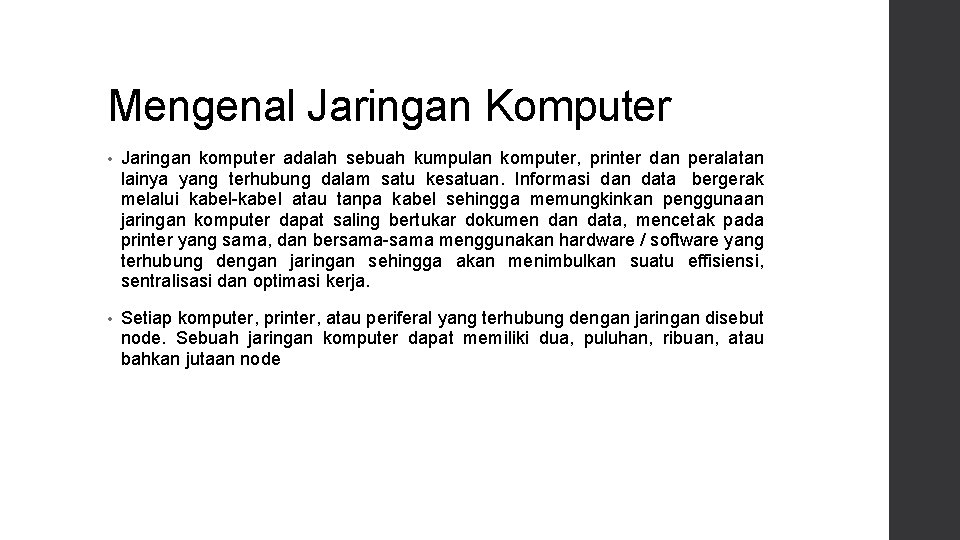 Mengenal Jaringan Komputer

• Jaringan komputer adalah sebuah kumpulan komputer, printer dan peralatan lainya yang terhubung dalam satu kesatuan. Informasi dan data bergerak melalui kabel-kabel atau tanpa kabel sehingga memungkinkan penggunaan jaringan komputer dapat saling bertukar dokumen dan data, mencetak pada printer yang sama, dan bersama-sama menggunakan hardware / software yang terhubung dengan jaringan sehingga akan menimbulkan suatu effisiensi, sentralisasi dan optimasi kerja.

• Setiap komputer, printer, atau periferal yang terhubung dengan jaringan disebut node. Sebuah jaringan komputer dapat memiliki dua, puluhan, ribuan, atau bahkan jutaan node